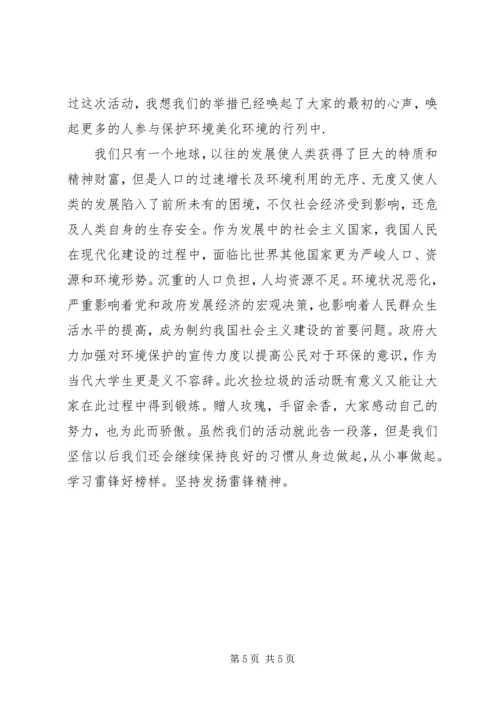 过这次活动，我想我们的举措已经唤起了大家的最初的心声，唤起更多的人参与保护环境美化环境的行列中.

我们只有一个地球，以往的发展使人类获得了巨大的特质和精神财富，但是人口的过速增长及环境利用的无序、无度又使人类的发展陷入了前所未有的困境，不仅社会经济受到影响，还危及人类自身的生存安全。作为发展中的社会主义国家，我国人民在现代化建设的过程中，面临比世界其他国家更为严峻人口、资源和环境形势。沉重的人口负担，人均资源不足。环境状况恶化，严重影响着党和政府发展经济的宏观决策，也影响着人民群众生活水平的提高，成为制约我国社会主义建设的首要问题。政府大力加强对环境保护的宣传力度以提高公民对于环保的意识，作为当代大学生更是义不容辞。此次捡垃圾的活动既有意义又能让大家在此过程中得到锻炼。赠人玫瑰，手留余香，大家感动自己的努力，也为此而骄傲。虽然我们的活动就此告一段落，但是我们坚信以后我们还会继续保持良好的习惯从身边做起，从小事做起。学习雷锋好榜样。坚持发扬雷锋精神。

第 5 页 共 5 页